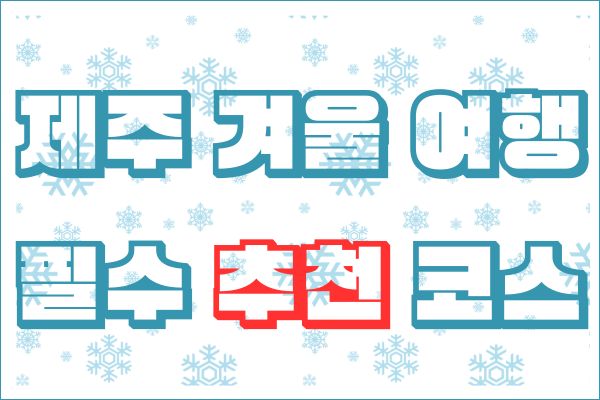 제주 겨울 여행

필수 추천 코스